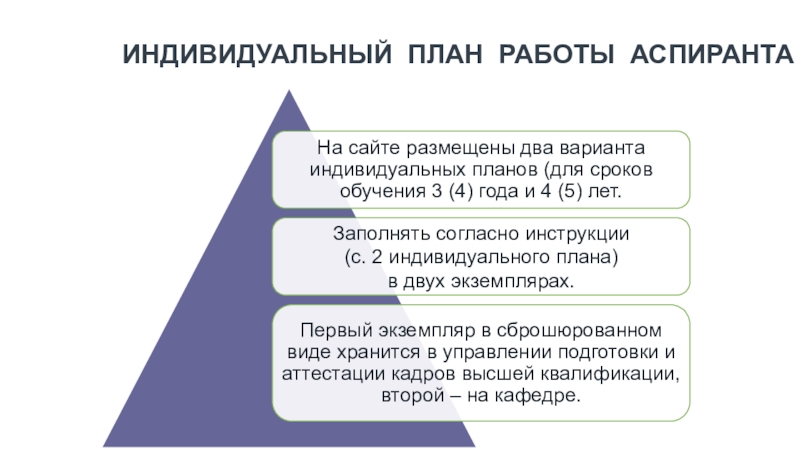 ИНДИВИДУАЛЬНЫЙ ПЛАН РАБОТЫ АСПИРАНТА

На сайте размещены два варианта индивидуальных планов (для сроков обучения 3 (4) года и 4 (5) лет.

Заполнять согласно инструкции (с. 2 индивидуального плана) в двух экземплярах.

Первый экземпляр в сброшюрованном виде хранится в управлении подготовки и аттестации кадров высшей квалификации, второй – на кафедре.